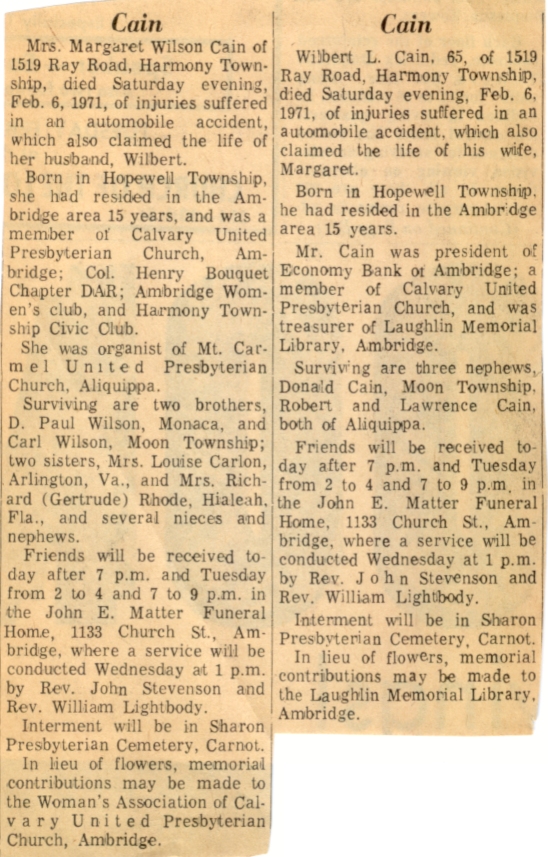 Cain

Mrs. Margaret Wilson Cain of 1519 Ray Road, Harmony Township, died Saturday evening, Feb. 6, 1971, of injuries suffered in an automobile accident, which also claimed the life of her husband, Wilbert.

Born in Hopewell Township, she had resided in the Ambridge area 15 years, and was a member of Calvary United Presbyterian Church, Ambridge; Col. Henry Bouquet Chapter DAR; Ambridge Women's club, and Harmony Township Civic Club.

She was organist of Mt. Carmel United Presbyterian Church, Aliquippa.

Surviving are two brothers, D. Paul Wilson, Monaca, and Carl Wilson, Moon Township; two sisters, Mrs. Louise Carlon, Arlington, Va., and Mrs. Richard (Gertrude) Rhode, Hialeah, Fla., and several nieces and nephews.

Friends will be received today after 7 p.m. and Tuesday from 2 to 4 and 7 to 9 p.m. in the John E. Matter Funeral Home, 1133 Church St., Ambridge, where a service will be conducted Wednesday at 1 p.m. by Rev. John Stevenson and Rev. William Lightbody.

Interment will be in Sharon Presbyterian Cemetery, Carnot.

In lieu of flowers, memorial contributions may be made to the Woman's Association of Calvary United Presbyterian Church, Ambridge.

Cain

Wilbert L. Cain, 65, of 1519 Ray Road, Harmony Township, died Saturday evening, Feb. 6, 1971, of injuries suffered in an automobile accident, which also claimed the life of his wife, Margaret.

Born in Hopewell Township, he had resided in the Ambridge area 15 years.

Mr. Cain was president of Economy Bank of Ambridge; a member of Calvary United Presbyterian Church, and was treasurer of Laughlin Memorial Library, Ambridge.

Surviving are three nephews, Donald Cain, Moon Township, Robert and Lawrence Cain, both of Aliquippa.

Friends will be received today after 7 p.m. and Tuesday from 2 to 4 and 7 to 9 p.m. in the John E. Matter Funeral Home, 1133 Church St., Ambridge, where a service will be conducted Wednesday at 1 p.m. by Rev. John Stevenson and Rev. William Lightbody.

Interment will be in Sharon Presbyterian Cemetery, Carnot.

In lieu of flowers, memorial contributions may be made to the Laughlin Memorial Library, Ambridge.